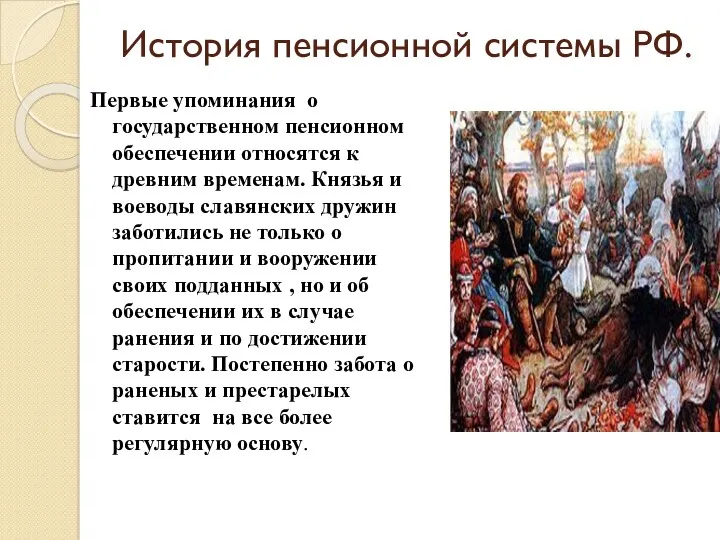 История пенсионной системы РФ.

Первые упоминания о государственном пенсионном обеспечении относятся к древним временам. Князья и воеводы славянских дружин заботились не только о пропитании и вооружении своих подданных , но и об обеспечении их в случае ранения и по достижении старости. Постепенно забота о раненых и престарелых ставится на все более регулярную основу.